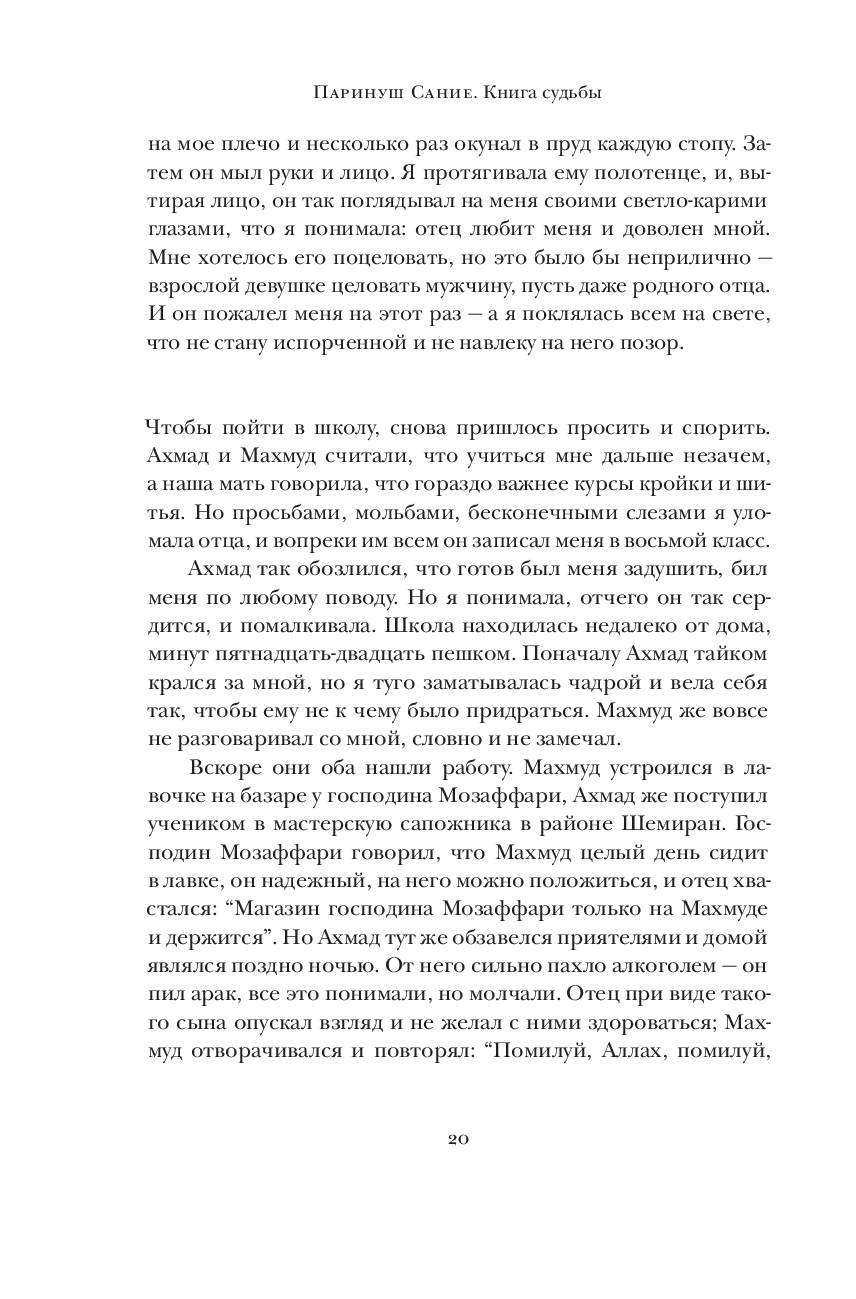 Паринуш Сание. Книга судьбы

на мое плечо и несколько раз окунал в пруд каждую стопу. Затем он мыл руки и лицо. Я протягивала ему полотенце, и, вытирая лицо, он так поглядывал на меня своими светло-карими глазами, что я понимала: отец любит меня и доволен мной. Мне хотелось его поцеловать, но это было бы неприлично — взрослой девушке целовать мужчину, пусть даже родного отца. И он пожалел меня на этот раз — а я поклялась всем на свете, что не стану испорченной и не навлеку на него позор.

Чтобы пойти в школу, снова пришлось просить и спорить. Ахмад и Махмуд считали, что учиться мне дальше незачем, а наша мать говорила, что гораздо важнее курсы кройки и шитья. Но просьбами, мольбами, бесконечными слезами я уломала отца, и вопреки им всем он записал меня в восьмой класс.

Ахмад так обозлился, что готов был меня задушить, бил меня по любому поводу. Но я понимала, отчего он так сердится, и помалкивала. Школа находилась недалеко от дома, минут пятнадцать-двадцать пешком. Поначалу Ахмад тайком крался за мной, но я туго заматывалась чадрой и вела себя так, чтобы ему не к чему было придраться. Махмуд же вовсе не разговаривал со мной, словно и не замечал.

Вскоре они оба нашли работу. Махмуд устроился в лавочке на базаре у господина Мозаффари, Ахмад же поступил учеником в мастерскую сапожника в районе Шемиран. Господин Мозаффари говорил, что Махмуд целый день сидит в лавке, он надежный, на него можно положиться, и отец хвастался: “Магазин господина Мозаффари только на Махмуде и держится”. Но Ахмад тут же обзавелся приятелями и домой являлся поздно ночью. От него сильно пахло алкоголем — он пил арак, все это понимали, но молчали. Отец при виде такого сына опускал взгляд и не желал с ними здороваться; Махмуд отворачивался и повторял: “Помилуй, Аллах, помилуй,

20